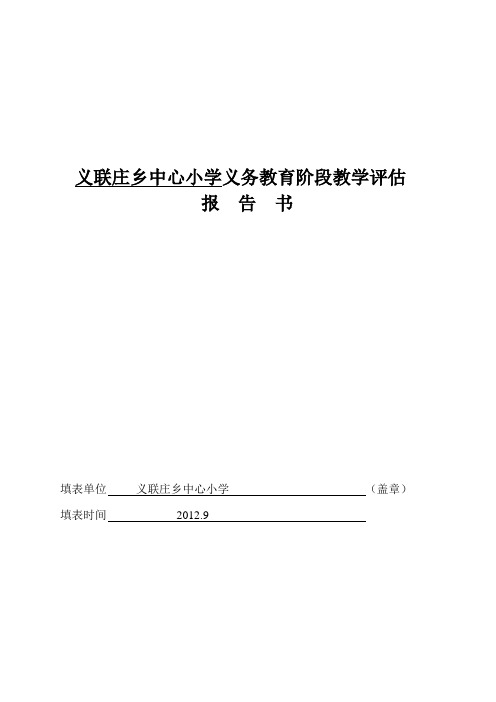 义联庄乡中心小学义务教育阶段教学评估
报 告 书

填表单位 义联庄乡中心小学 （盖章）

填表时间 2012.9